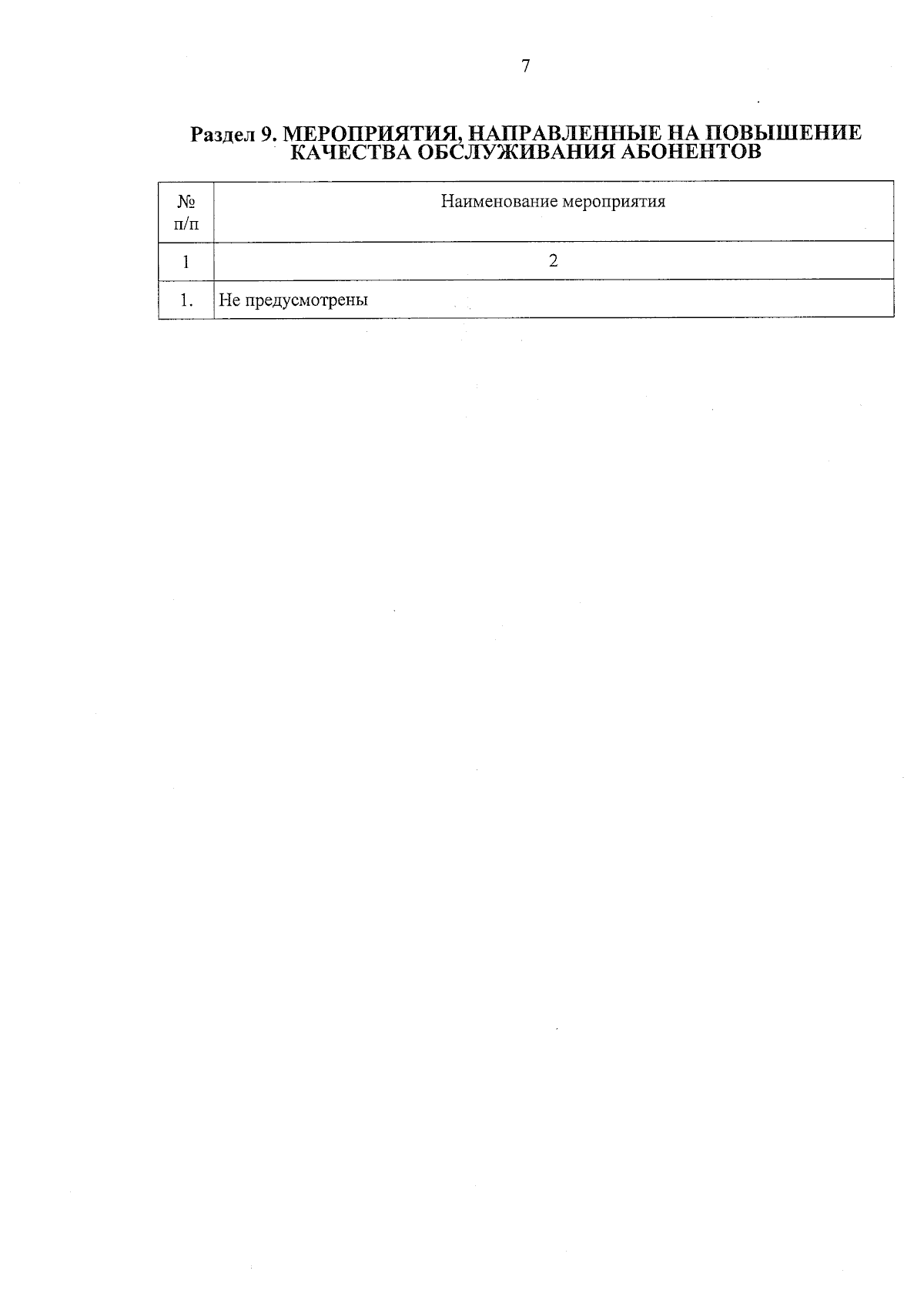 7

Раздел 9. МЕРОПРИЯТИЯ, НАПРАВЛЕННЫЕ НА ПОВЫШЕНИЕ КАЧЕСТВА ОБСЛУЖИВАНИЯ АБОНЕНТОВ

| № п/п | Наименование мероприятия |
|---|---|
| 1 | 2 |
| 1. | Не предусмотрены |